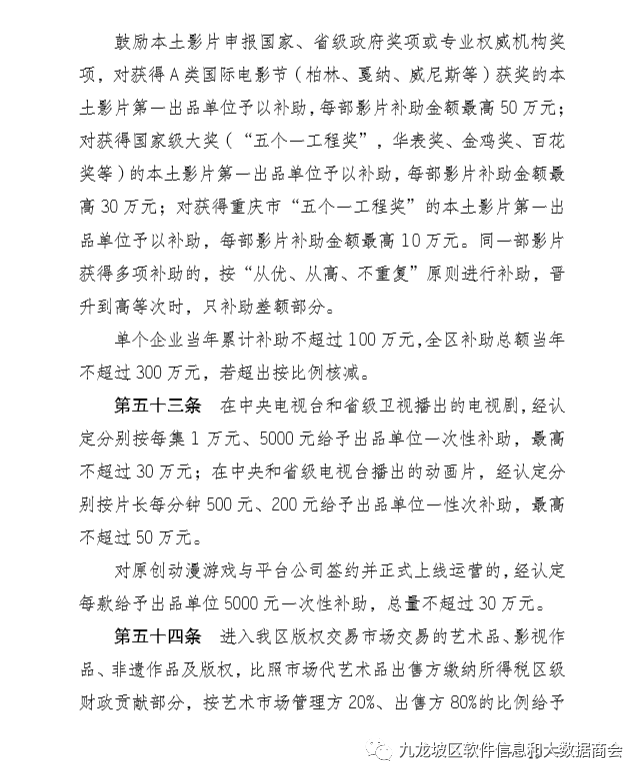 鼓励本土影片申报国家、省级政府奖项或专业权威机构奖项，对获得A类国际电影节（柏林、戛纳、威尼斯等）获奖的本土影片第一出品单位予以补助，每部影片补助金额最高50万元；对获得国家级大奖（“五个一工程奖”，华表奖、金鸡奖、百花奖等）的本土影片第一出品单位予以补助，每部影片补助金额最高30万元；对获得重庆市“五个一工程奖”的本土影片第一出品单位予以补助，每部影片补助金额最高10万元。同一部影片获得多项补助的，按“从优、从高、不重复”原则进行补助，晋升到高等次时，只补助差额部分。

单个企业当年累计补助不超过100万元，全区补助总额当年不超过300万元，若超出按比例核减。

第五十三条 在中央电视台和省级卫视播出的电视剧，经认定分别按每集1万元、5000元给予出品单位一次性补助，最高不超过30万元；在中央和省级电视台播出的动画片，经认定分别按片长每分钟500元、200元给予出品单位一性次补助，最高不超过50万元。

对原创动漫游戏与平台公司签约并正式上线运营的，经认定每款给予出品单位5000元一次性补助，总量不超过30万元。

第五十四条 进入我区版权交易市场交易的艺术品、影视作品、非遗作品及版权，比照市场代艺术品出售方缴纳所得税区级财政贡献部分，按艺术市场管理方20%、出售方80%的比例给予

九龙坡区软件信息和大数据商会